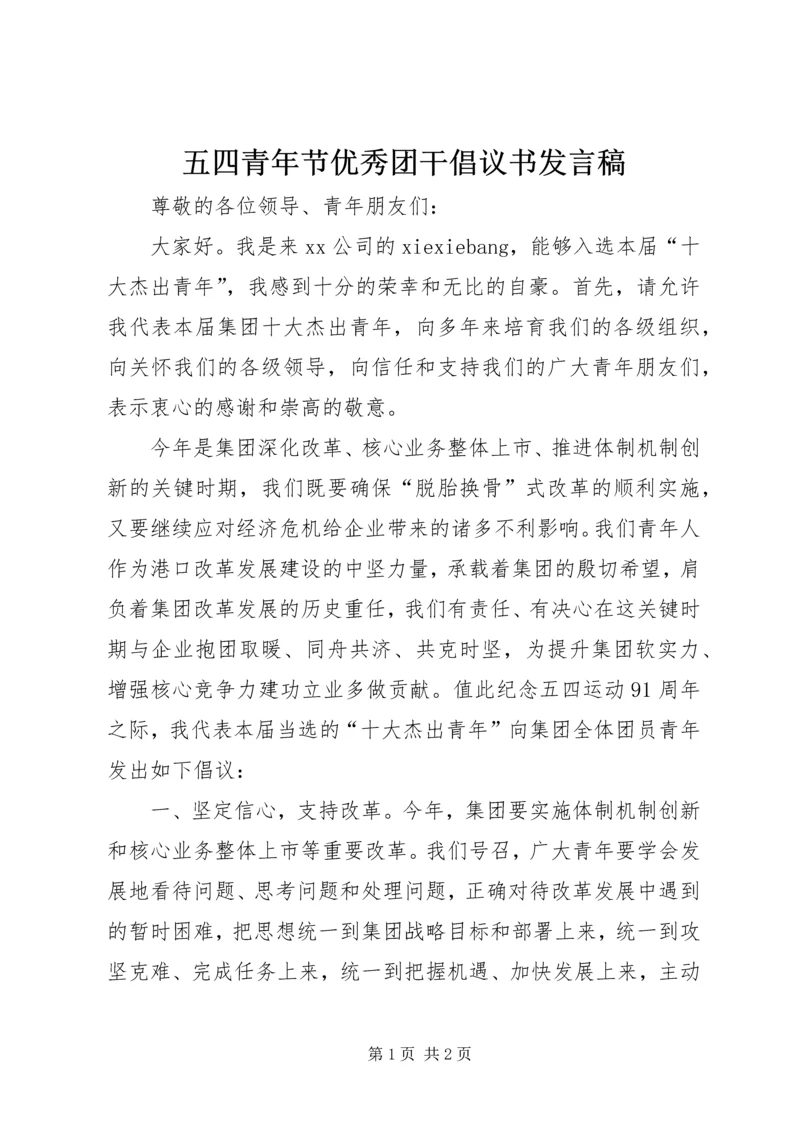 五四青年节优秀团干倡议书发言稿

尊敬的各位领导、青年朋友们：

大家好。我是来 xx 公司的 xiexiebang，能够入选本届“十大杰出青年”，我感到十分的荣幸和无比的自豪。首先，请允许我代表本届集团十大杰出青年，向多年来培育我们的各级组织，向关怀我们的各级领导，向信任和支持我们的广大青年朋友们，表示衷心的感谢和崇高的敬意。

今年是集团深化改革、核心业务整体上市、推进体制机制创新的关键时期，我们既要确保“脱胎换骨”式改革的顺利实施，又要继续应对经济危机给企业带来的诸多不利影响。我们青年人作为港口改革发展建设的中坚力量，承载着集团的殷切希望，肩负着集团改革发展的历史重任，我们有责任、有决心在这关键时期与企业抱团取暖、同舟共济、共克时坚，为提升集团软实力、增强核心竞争力建功立业多做贡献。值此纪念五四运动 91 周年之际，我代表本届当选的“十大杰出青年”向集团全体团员青年发出如下倡议：

一、坚定信心，支持改革。今年，集团要实施体制机制创新和核心业务整体上市等重要改革。我们号召，广大青年要学会发展地看待问题、思考问题和处理问题，正确对待改革发展中遇到的暂时困难，把思想统一到集团战略目标和部署上来，统一到攻坚克难、完成任务上来，统一到把握机遇、加快发展上来，主动

第 1 页 共 2 页